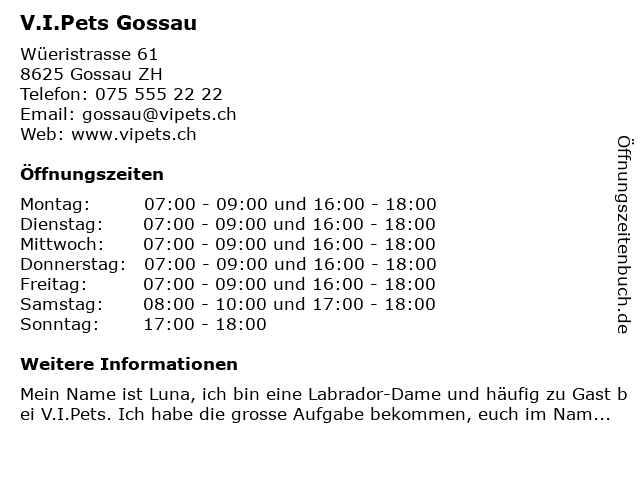 V.I.Pets Gossau

Wüeristrasse 61
8625 Gossau ZH
Telefon: 075 555 22 22
Email: gossau@vipets.ch
Web: www.vipets.ch

Öffnungszeiten

| | |
|---|---|
| Montag: | 07:00 - 09:00 und 16:00 - 18:00 |
| Dienstag: | 07:00 - 09:00 und 16:00 - 18:00 |
| Mittwoch: | 07:00 - 09:00 und 16:00 - 18:00 |
| Donnerstag: | 07:00 - 09:00 und 16:00 - 18:00 |
| Freitag: | 07:00 - 09:00 und 16:00 - 18:00 |
| Samstag: | 08:00 - 10:00 und 17:00 - 18:00 |
| Sonntag: | 17:00 - 18:00 |

Weitere Informationen

Mein Name ist Luna, ich bin eine Labrador-Dame und häufig zu Gast bei V.I.Pets. Ich habe die grosse Aufgabe bekommen, euch im Nam...

Öffnungszeitenbuch.de